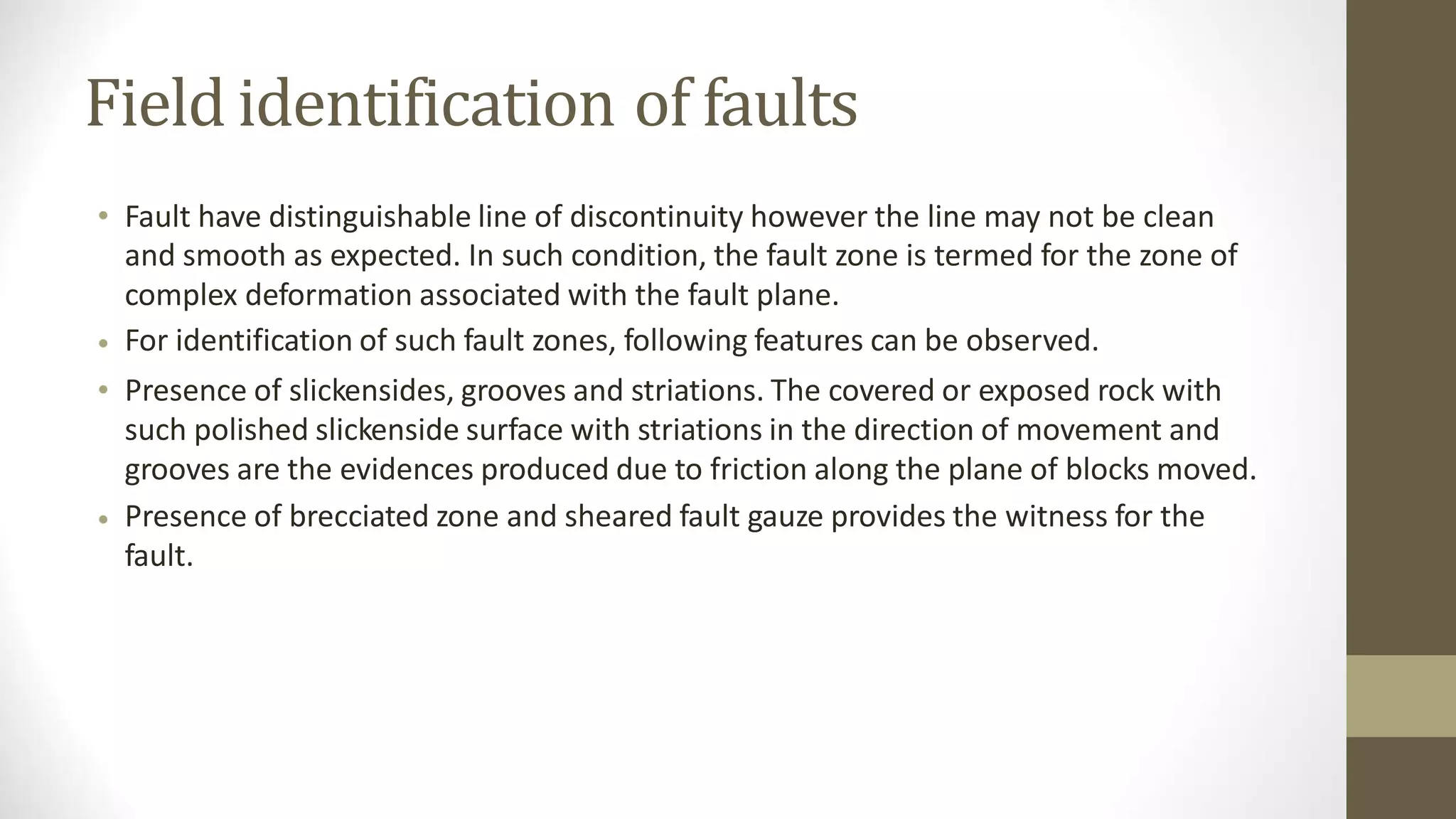 Field identification of faults

• Fault have distinguishable line of discontinuity however the line may not be clean and smooth as expected. In such condition, the fault zone is termed for the zone of complex deformation associated with the fault plane.

• For identification of such fault zones, following features can be observed.

• Presence of slickensides, grooves and striations. The covered or exposed rock with such polished slickenside surface with striations in the direction of movement and grooves are the evidences produced due to friction along the plane of blocks moved.

• Presence of brecciated zone and sheared fault gauze provides the witness for the fault.